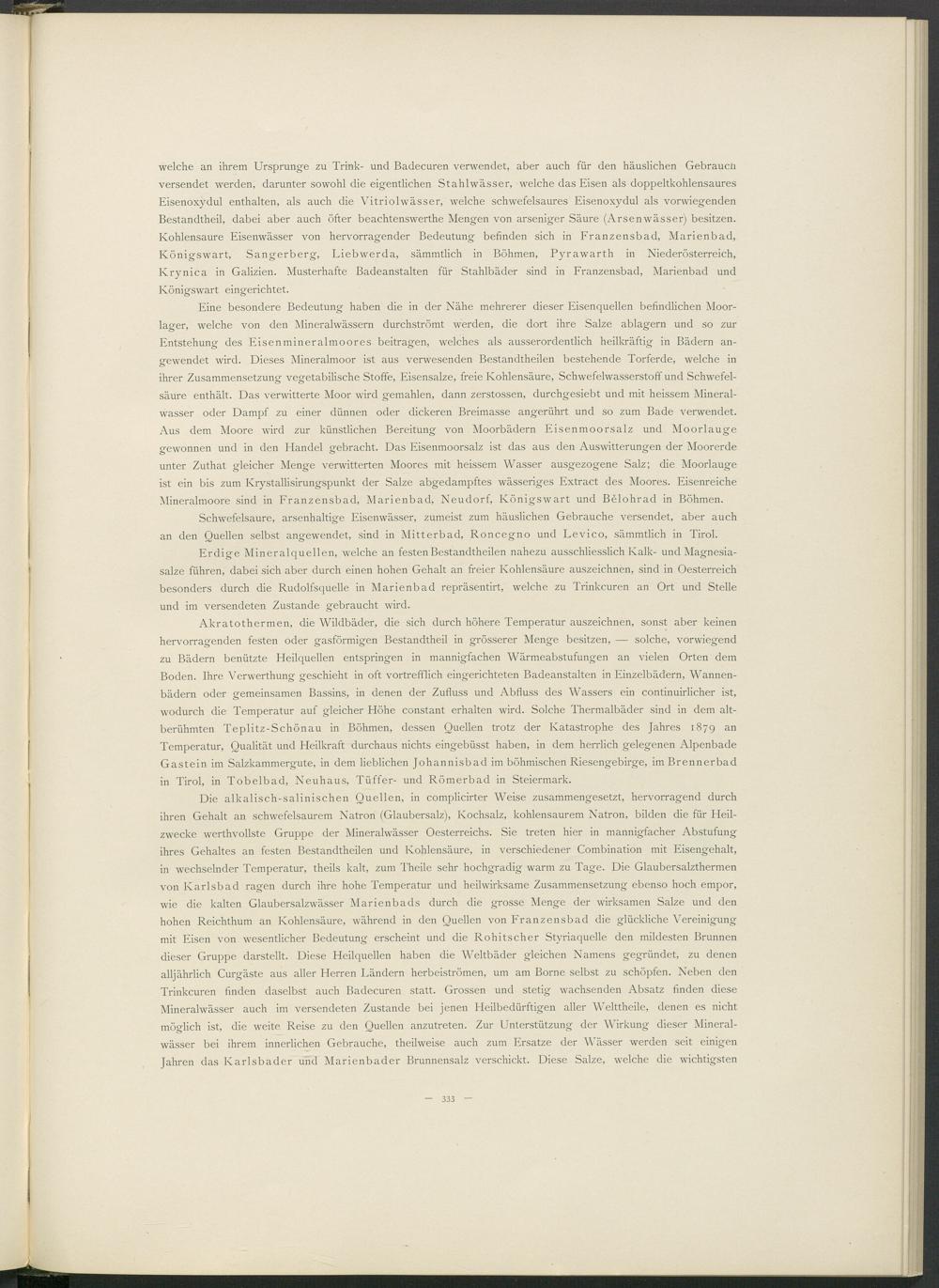 welche an ihrem Ursprunge zu Trink- und Badecuren verwendet, aber auch für den häuslichen Gebrauch versendet werden, darunter sowohl die eigentlichen Stahlwässer, welche das Eisen als doppeltkohlensaures Eisenoxydul enthalten, als auch die Vitriolwässer, welche schwefelsaures Eisenoxydul als vorwiegenden Bestandtheil, dabei aber auch öfter beachtenswerthe Mengen von arseniger Säure (Arsenwässer) besitzen. Kohlensaure Eisenwässer von hervorragender Bedeutung befinden sich in Franzensbad, Marienbad, Königswart, Sangerberg, Liebwerda, sämmtlich in Böhmen, Pyrawarth in Niederösterreich, Krynica in Galizien. Musterhafte Badeanstalten für Stahlbäder sind in Franzensbad, Marienbad und Königswart eingerichtet.

Eine besondere Bedeutung haben die in der Nähe mehrerer dieser Eisenquellen befindlichen Moorlager, welche von den Mineralwässern durchströmt werden, die dort ihre Salze ablagern und so zur Entstehung des Eisenmineralmoores beitragen, welches als ausserordentlich heilkräftig in Bädern angewendet wird. Dieses Mineralmoor ist aus verwesenden Bestandtheilen bestehende Torferde, welche in ihrer Zusammensetzung vegetabilische Stoffe, Eisensalze, freie Kohlensäure, Schwefelwasserstoff und Schwefelsäure enthält. Das verwitterte Moor wird gemahlen, dann zerstossen, durchgesiebt und mit heissem Mineralwasser oder Dampf zu einer dünnen oder dickeren Breimasse angerührt und so zum Bade verwendet. Aus dem Moore wird zur künstlichen Bereitung von Moorbädern Eisenmoorsalz und Moorlauge gewonnen und in den Handel gebracht. Das Eisenmoorsalz ist das aus den Auswitterungen der Moorerde unter Zuthat gleicher Menge verwitterten Moores mit heissem Wasser ausgezogene Salz; die Moorlauge ist ein bis zum Krystallisirungspunkt der Salze abgedampftes wässeriges Extract des Moores. Eisenreiche Mineralmoore sind in Franzensbad, Marienbad, Neudorf, Königswart und Bělohrad in Böhmen.

Schwefelsaure, arsenhaltige Eisenwässer, zumeist zum häuslichen Gebrauche versendet, aber auch an den Quellen selbst angewendet, sind in Mitterbad, Roncegno und Levico, sämmtlich in Tirol.

Erdige Mineralquellen, welche an festen Bestandtheilen nahezu ausschliesslich Kalk- und Magnesiasalze führen, dabei sich aber durch einen hohen Gehalt an freier Kohlensäure auszeichnen, sind in Oesterreich besonders durch die Rudolfsquelle in Marienbad repräsentirt, welche zu Trinkcuren an Ort und Stelle und im versendeten Zustande gebraucht wird.

Akratothermen, die Wildbäder, die sich durch höhere Temperatur auszeichnen, sonst aber keinen hervorragenden festen oder gasförmigen Bestandtheil in grösserer Menge besitzen, — solche, vorwiegend zu Bädern benützte Heilquellen entspringen in mannigfachen Wärmeabstufungen an vielen Orten dem Boden. Ihre Verwerthung geschieht in oft vortrefflich eingerichteten Badeanstalten in Einzelbädern, Wannenbädern oder gemeinsamen Bassins, in denen der Zufluss und Abfluss des Wassers ein continuirlicher ist, wodurch die Temperatur auf gleicher Höhe constant erhalten wird. Solche Thermalbäder sind in dem altberühmten Teplitz-Schönau in Böhmen, dessen Quellen trotz der Katastrophe des Jahres 1879 an Temperatur, Qualität und Heilkraft durchaus nichts eingebüsst haben, in dem herrlich gelegenen Alpenbade Gastein im Salzkammergute, in dem lieblichen Johannisbad im böhmischen Riesengebirge, im Brennerbad in Tirol, in Tobelbad, Neuhaus, Tüffer- und Römerbad in Steiermark.

Die alkalisch-salinischen Quellen, in complicirter Weise zusammengesetzt, hervorragend durch ihren Gehalt an schwefelsaurem Natron (Glaubersalz), Kochsalz, kohlensaurem Natron, bilden die für Heilzwecke werthvollste Gruppe der Mineralwässer Oesterreichs. Sie treten hier in mannigfacher Abstufung ihres Gehaltes an festen Bestandtheilen und Kohlensäure, in verschiedener Combination mit Eisengehalt, in wechselnder Temperatur, theils kalt, zum Theile sehr hochgradig warm zu Tage. Die Glaubersalzthermen von Karlsbad ragen durch ihre hohe Temperatur und heilwirksame Zusammensetzung ebenso hoch empor, wie die kalten Glaubersalzwässer Marienbads durch die grosse Menge der wirksamen Salze und den hohen Reichthum an Kohlensäure, während in den Quellen von Franzensbad die glückliche Vereinigung mit Eisen von wesentlicher Bedeutung erscheint und die Rohitscher Styriaquelle den mildesten Brunnen dieser Gruppe darstellt. Diese Heilquellen haben die Weltbäder gleichen Namens gegründet, zu denen alljährlich Curgäste aus aller Herren Ländern herbeiströmen, um am Borne selbst zu schöpfen. Neben den Trinkcuren finden daselbst auch Badecuren statt. Grossen und stetig wachsenden Absatz finden diese Mineralwässer auch im versendeten Zustande bei jenen Heilbedürftigen aller Welttheile, denen es nicht möglich ist, die weite Reise zu den Quellen anzutreten. Zur Unterstützung der Wirkung dieser Mineralwässer bei ihrem innerlichen Gebrauche, theilweise auch zum Ersatze der Wässer werden seit einigen Jahren das Karlsbader und Marienbader Brunnensalz verschickt. Diese Salze, welche die wichtigsten

— 333 —